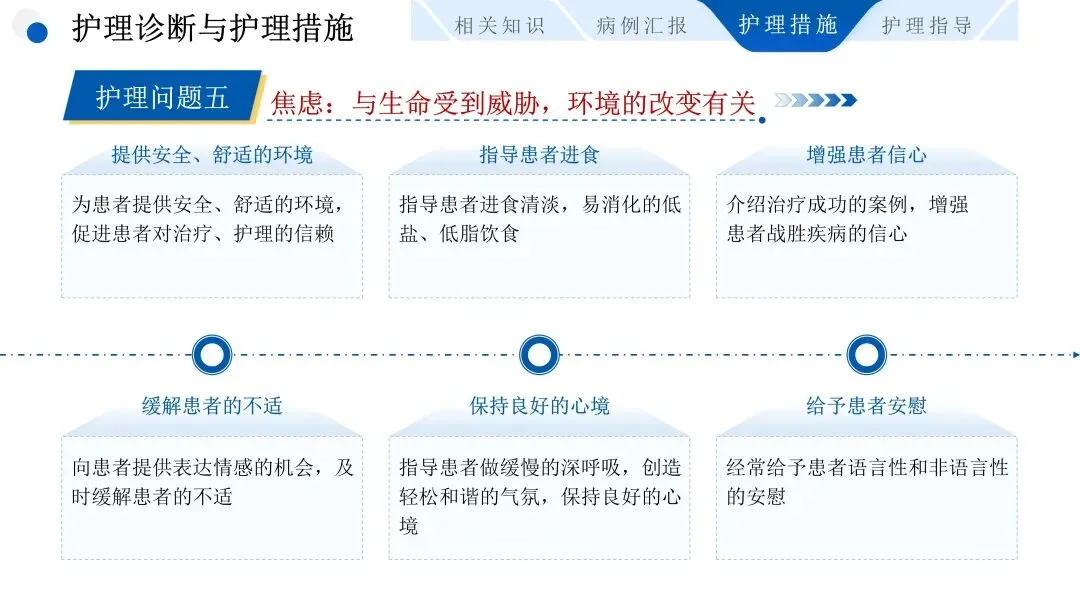 护理诊断与护理措施

相关知识 病例汇报 护理措施 护理指导

护理问题五

焦虑：与生命受到威胁，环境的改变有关

提供安全、舒适的环境

为患者提供安全、舒适的环境，促进患者对治疗、护理的信赖

指导患者进食

指导患者进食清淡，易消化的低盐、低脂饮食

增强患者信心

介绍治疗成功的案例，增强患者战胜疾病的信心

缓解患者的不适

向患者提供表达情感的机会，及时缓解患者的不适

保持良好的心境

指导患者做缓慢的深呼吸，创造轻松和谐的气氛，保持良好的心境

给予患者安慰

经常给予患者语言性和非语言性的安慰